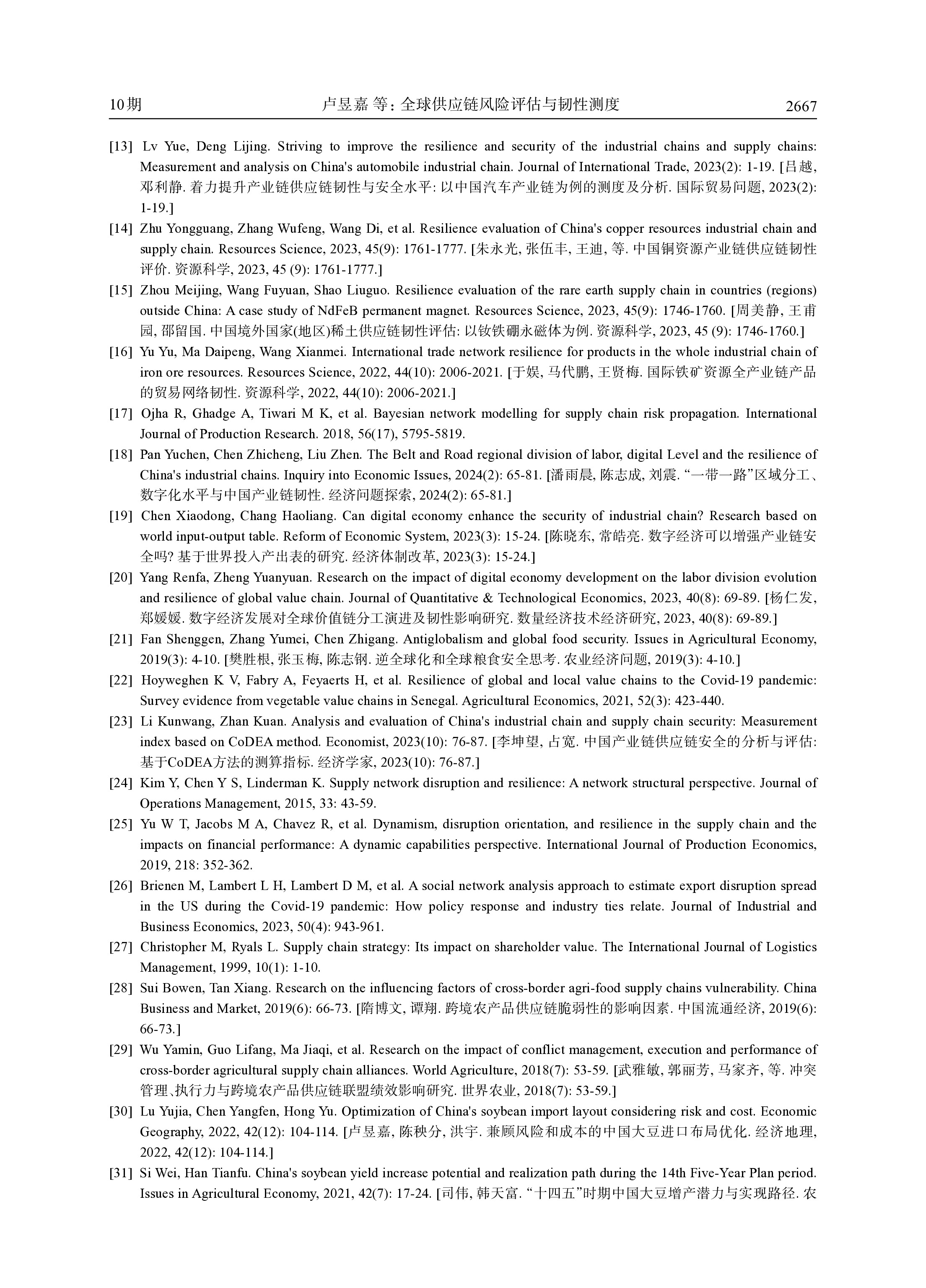 10期 卢昱嘉 等：全球供应链风险评估与韧性测度 2667

[13] Lv Yue, Deng Lijing. Striving to improve the resilience and security of the industrial chains and supply chains: Measurement and analysis on China's automobile industrial chain. Journal of International Trade, 2023(2): 1-19. [吕越, 邓利静. 着力提升产业链供应链韧性与安全水平: 以中国汽车产业链为例的测度及分析. 国际贸易问题, 2023(2): 1-19.]

[14] Zhu Yongguang, Zhang Wufeng, Wang Di, et al. Resilience evaluation of China's copper resources industrial chain and supply chain. Resources Science, 2023, 45(9): 1761-1777. [朱永光, 张伍丰, 王迪, 等. 中国铜资源产业链供应链韧性评价. 资源科学, 2023, 45 (9): 1761-1777.]

[15] Zhou Meijing, Wang Fuyuan, Shao Liuguo. Resilience evaluation of the rare earth supply chain in countries (regions) outside China: A case study of NdFeB permanent magnet. Resources Science, 2023, 45(9): 1746-1760. [周美静, 王甫园, 邵留国. 中国境外国家(地区)稀土供应链韧性评估: 以钕铁硼永磁体为例. 资源科学, 2023, 45 (9): 1746-1760.]

[16] Yu Yu, Ma Daipeng, Wang Xianmei. International trade network resilience for products in the whole industrial chain of iron ore resources. Resources Science, 2022, 44(10): 2006-2021. [于娱, 马代鹏, 王贤梅. 国际铁矿资源全产业链产品的贸易网络韧性. 资源科学, 2022, 44(10): 2006-2021.]

[17] Ojha R, Ghadge A, Tiwari M K, et al. Bayesian network modelling for supply chain risk propagation. International Journal of Production Research. 2018, 56(17), 5795-5819.

[18] Pan Yuchen, Chen Zhicheng, Liu Zhen. The Belt and Road regional division of labor, digital Level and the resilience of China's industrial chains. Inquiry into Economic Issues, 2024(2): 65-81. [潘雨晨, 陈志成, 刘震. “一带一路”区域分工、数字化水平与中国产业链韧性. 经济问题探索, 2024(2): 65-81.]

[19] Chen Xiaodong, Chang Haoliang. Can digital economy enhance the security of industrial chain? Research based on world input-output table. Reform of Economic System, 2023(3): 15-24. [陈晓东, 常皓亮. 数字经济可以增强产业链安全吗? 基于世界投入产出表的研究. 经济体制改革, 2023(3): 15-24.]

[20] Yang Renfa, Zheng Yuanyuan. Research on the impact of digital economy development on the labor division evolution and resilience of global value chain. Journal of Quantitative & Technological Economics, 2023, 40(8): 69-89. [杨仁发, 郑媛媛. 数字经济发展对全球价值链分工演进及韧性影响研究. 数量经济技术经济研究, 2023, 40(8): 69-89.]

[21] Fan Shenggen, Zhang Yumei, Chen Zhigang. Antiglobalism and global food security. Issues in Agricultural Economy, 2019(3): 4-10. [樊胜根, 张玉梅, 陈志钢. 逆全球化和全球粮食安全思考. 农业经济问题, 2019(3): 4-10.]

[22] Hoyweghen K V, Fabry A, Feyaerts H, et al. Resilience of global and local value chains to the Covid-19 pandemic: Survey evidence from vegetable value chains in Senegal. Agricultural Economics, 2021, 52(3): 423-440.

[23] Li Kunwang, Zhan Kuan. Analysis and evaluation of China's industrial chain and supply chain security: Measurement index based on CoDEA method. Economist, 2023(10): 76-87. [李坤望, 占宽. 中国产业链供应链安全的分析与评估: 基于CoDEA方法的测算指标. 经济学家, 2023(10): 76-87.]

[24] Kim Y, Chen Y S, Linderman K. Supply network disruption and resilience: A network structural perspective. Journal of Operations Management, 2015, 33: 43-59.

[25] Yu W T, Jacobs M A, Chavez R, et al. Dynamism, disruption orientation, and resilience in the supply chain and the impacts on financial performance: A dynamic capabilities perspective. International Journal of Production Economics, 2019, 218: 352-362.

[26] Brienen M, Lambert L H, Lambert D M, et al. A social network analysis approach to estimate export disruption spread in the US during the Covid-19 pandemic: How policy response and industry ties relate. Journal of Industrial and Business Economics, 2023, 50(4): 943-961.

[27] Christopher M, Ryals L. Supply chain strategy: Its impact on shareholder value. The International Journal of Logistics Management, 1999, 10(1): 1-10.

[28] Sui Bowen, Tan Xiang. Research on the influencing factors of cross-border agri-food supply chains vulnerability. China Business and Market, 2019(6): 66-73. [隋博文, 谭翔. 跨境农产品供应链脆弱性的影响因素. 中国流通经济, 2019(6): 66-73.]

[29] Wu Yamin, Guo Lifang, Ma Jiaqi, et al. Research on the impact of conflict management, execution and performance of cross-border agricultural supply chain alliances. World Agriculture, 2018(7): 53-59. [武雅敏, 郭丽芳, 马家齐, 等. 冲突管理、执行力与跨境农产品供应链联盟绩效影响研究. 世界农业, 2018(7): 53-59.]

[30] Lu Yujia, Chen Yangfen, Hong Yu. Optimization of China's soybean import layout considering risk and cost. Economic Geography, 2022, 42(12): 104-114. [卢昱嘉, 陈秧分, 洪宇. 兼顾风险和成本的中国大豆进口布局优化. 经济地理, 2022, 42(12): 104-114.]

[31] Si Wei, Han Tianfu. China's soybean yield increase potential and realization path during the 14th Five-Year Plan period. Issues in Agricultural Economy, 2021, 42(7): 17-24. [司伟, 韩天富. “十四五”时期中国大豆增产潜力与实现路径. 农